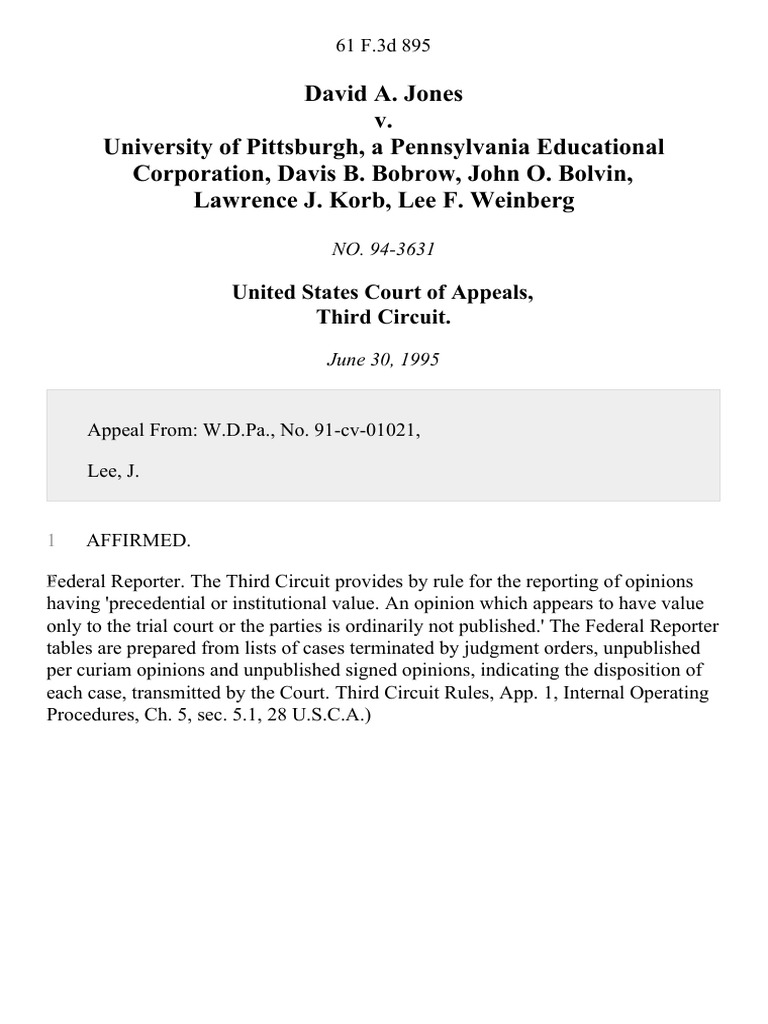 61 F.3d 895

David A. Jones
v.
University of Pittsburgh, a Pennsylvania Educational Corporation, Davis B. Bobrow, John O. Bolvin, Lawrence J. Korb, Lee F. Weinberg

NO. 94-3631

United States Court of Appeals,
Third Circuit.

June 30, 1995

Appeal From: W.D.Pa., No. 91-cv-01021,

Lee, J.

1 AFFIRMED.

Federal Reporter. The Third Circuit provides by rule for the reporting of opinions having 'precedential or institutional value. An opinion which appears to have value only to the trial court or the parties is ordinarily not published.' The Federal Reporter tables are prepared from lists of cases terminated by judgment orders, unpublished per curiam opinions and unpublished signed opinions, indicating the disposition of each case, transmitted by the Court. Third Circuit Rules, App. 1, Internal Operating Procedures, Ch. 5, sec. 5.1, 28 U.S.C.A.)